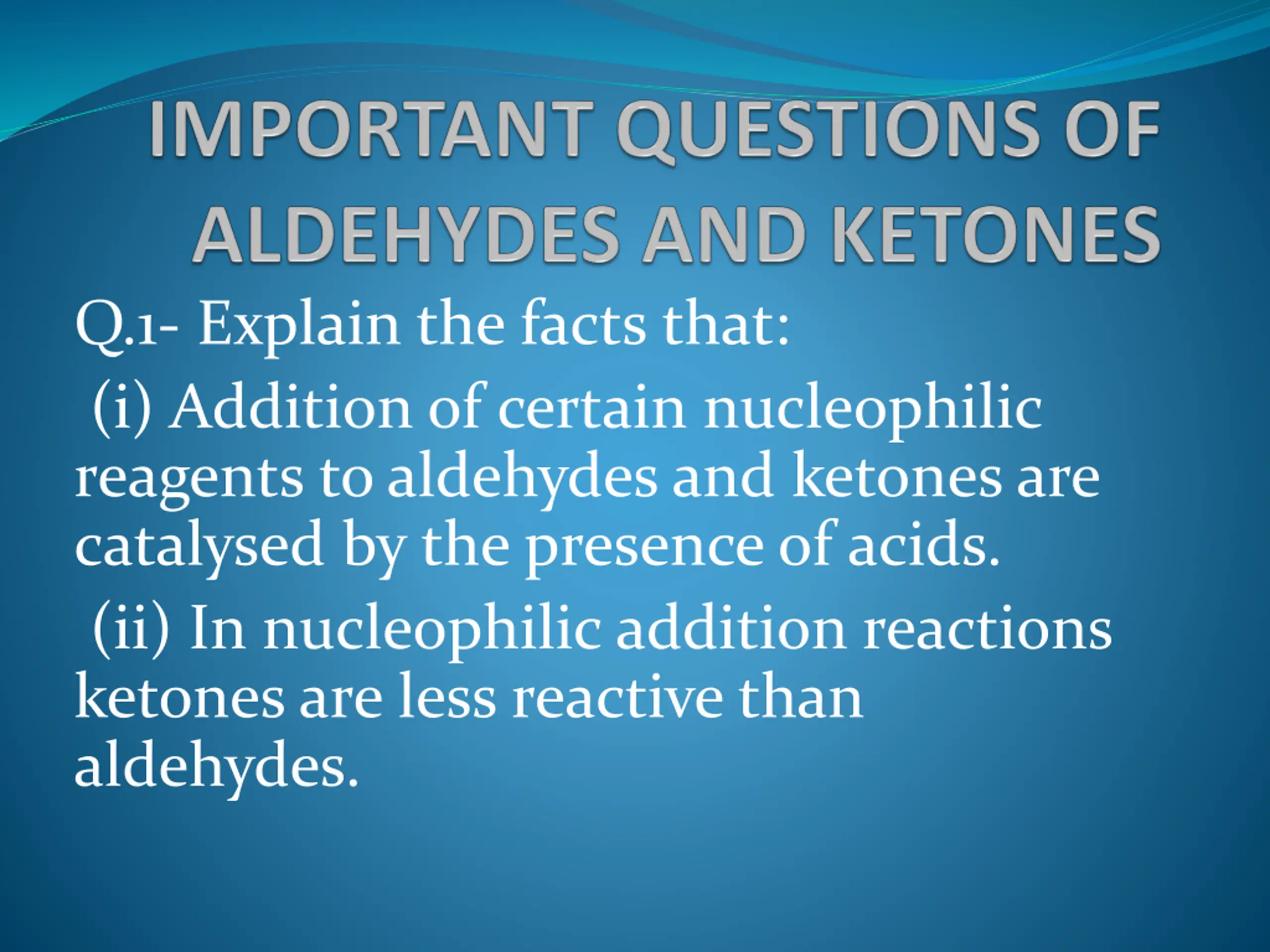 IMPORTANT QUESTIONS OF ALDEHYDES AND KETONES

Q.1- Explain the facts that:

(i) Addition of certain nucleophilic reagents to aldehydes and ketones are catalysed by the presence of acids.

(ii) In nucleophilic addition reactions ketones are less reactive than aldehydes.